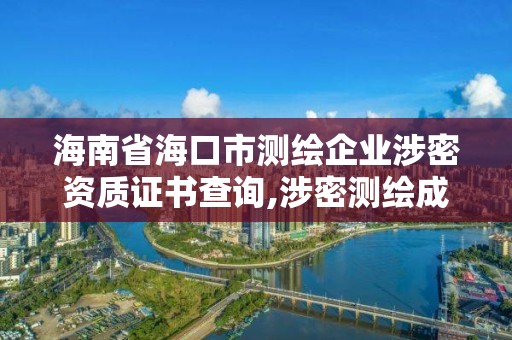 海南省海口市测绘企业涉密资质证书查询,涉密测绘成